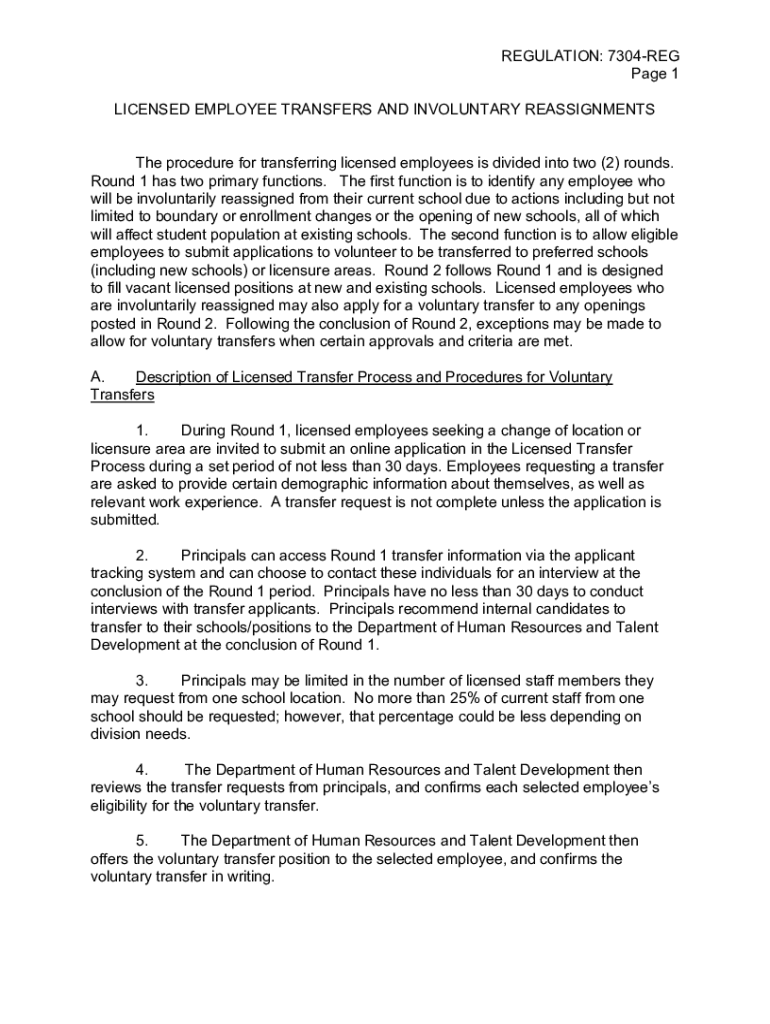 REGULATION: 7304-REG
Page 1

LICENSED EMPLOYEE TRANSFERS AND INVOLUNTARY REASSIGNMENTS

The procedure for transferring licensed employees is divided into two (2) rounds. Round 1 has two primary functions. The first function is to identify any employee who will be involuntarily reassigned from their current school due to actions including but not limited to boundary or enrollment changes or the opening of new schools, all of which will affect student population at existing schools. The second function is to allow eligible employees to submit applications to volunteer to be transferred to preferred schools (including new schools) or licensure areas. Round 2 follows Round 1 and is designed to fill vacant licensed positions at new and existing schools. Licensed employees who are involuntarily reassigned may also apply for a voluntary transfer to any openings posted in Round 2. Following the conclusion of Round 2, exceptions may be made to allow for voluntary transfers when certain approvals and criteria are met.

A. Description of Licensed Transfer Process and Procedures for Voluntary Transfers

1. During Round 1, licensed employees seeking a change of location or licensure area are invited to submit an online application in the Licensed Transfer Process during a set period of not less than 30 days. Employees requesting a transfer are asked to provide certain demographic information about themselves, as well as relevant work experience. A transfer request is not complete unless the application is submitted.

2. Principals can access Round 1 transfer information via the applicant tracking system and can choose to contact these individuals for an interview at the conclusion of the Round 1 period. Principals have no less than 30 days to conduct interviews with transfer applicants. Principals recommend internal candidates to transfer to their schools/positions to the Department of Human Resources and Talent Development at the conclusion of Round 1.

3. Principals may be limited in the number of licensed staff members they may request from one school location. No more than 25% of current staff from one school should be requested; however, that percentage could be less depending on division needs.

4. The Department of Human Resources and Talent Development then reviews the transfer requests from principals, and confirms each selected employee's eligibility for the voluntary transfer.

5. The Department of Human Resources and Talent Development then offers the voluntary transfer position to the selected employee, and confirms the voluntary transfer in writing.